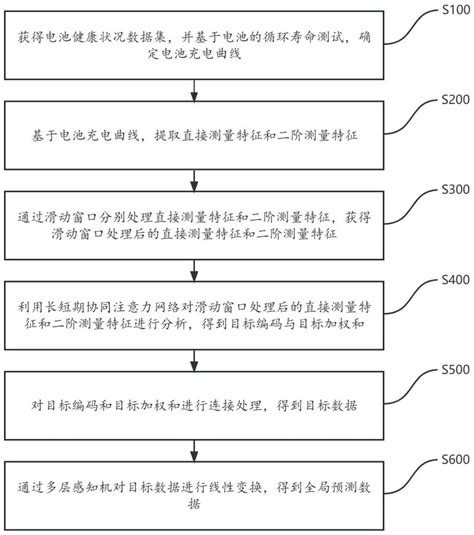 S100

获得电池健康状况数据集，并基于电池的循环寿命测试，确定电池充电曲线

S200

基于电池充电曲线，提取直接测量特征和二阶测量特征

S300

通过滑动窗口分别处理直接测量特征和二阶测量特征，获得滑动窗口处理后的直接测量特征和二阶测量特征

S400

利用长短期协同注意力网络对滑动窗口处理后的直接测量特征和二阶测量特征进行分析，得到目标编码与目标加权和

S500

对目标编码和目标加权和进行连接处理，得到目标数据

S600

通过多层感知机对目标数据进行线性变换，得到全局预测数据